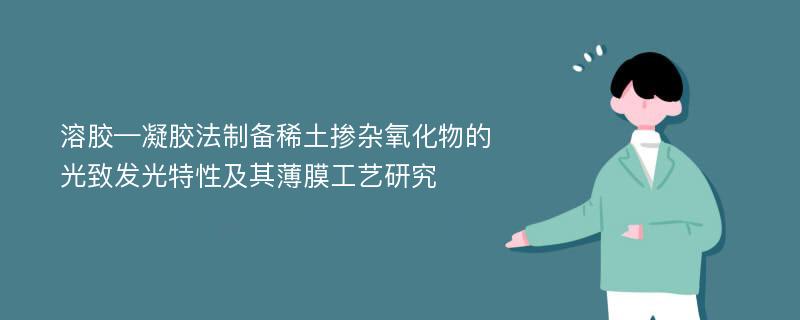 溶胶—凝胶法制备稀土掺杂氧化物的光致发光特性及其薄膜工艺研究